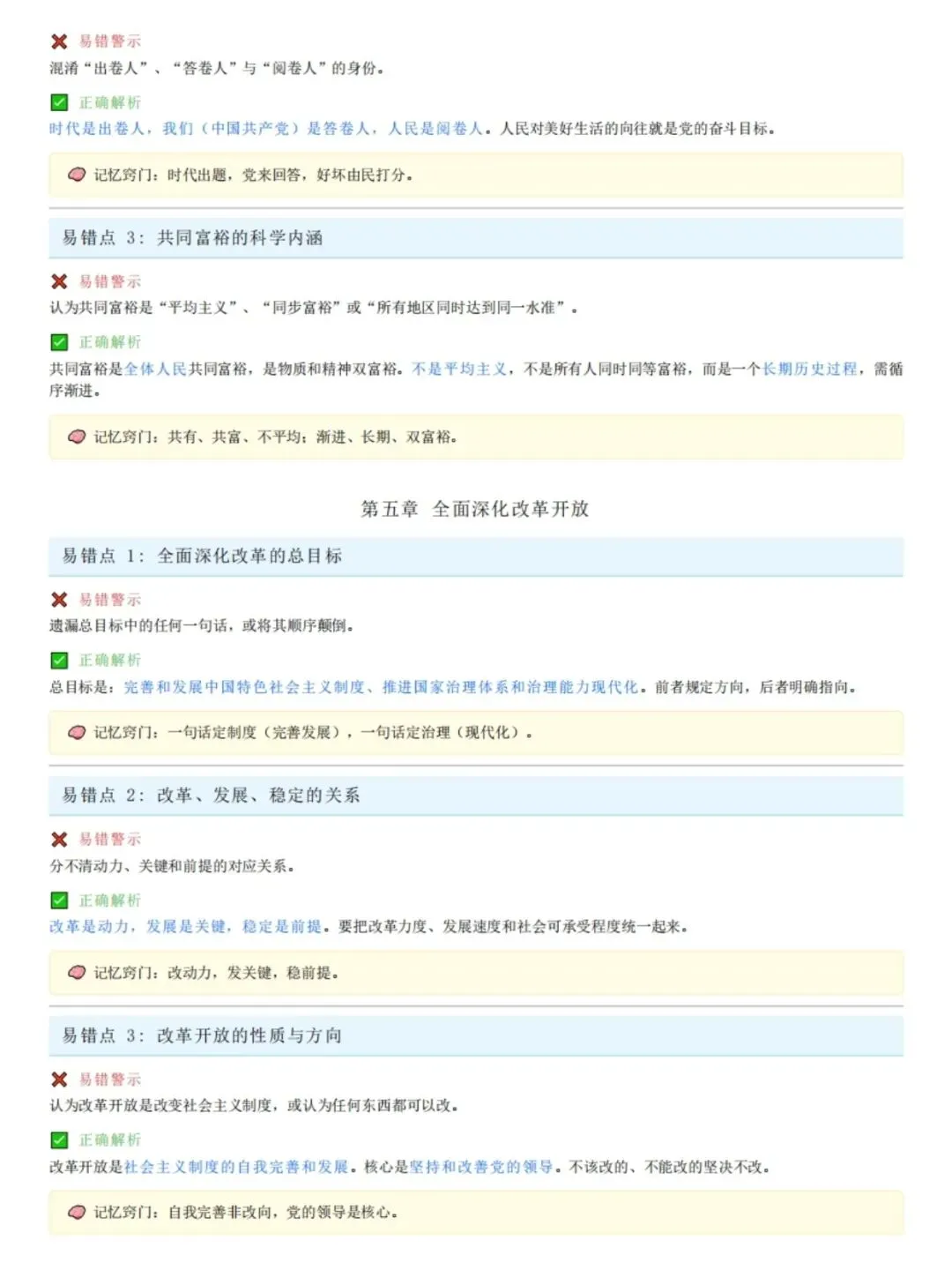 易错警示
混淆“出卷人”、“答卷人”与“阅卷人”的身份。

正确解析
时代是出卷人，我们（中国共产党）是答卷人，人民是阅卷人。人民对美好生活的向往就是党的奋斗目标。

记忆窍门：时代出题，党来回答，好坏由民打分。

易错点 3：共同富裕的科学内涵

易错警示
认为共同富裕是“平均主义”、“同步富裕”或“所有地区同时达到同一水准”。

正确解析
共同富裕是全体人民共同富裕，是物质和精神双富裕。不是平均主义，不是所有人同时同等富裕，而是一个长期历史过程，需循序渐进。

记忆窍门：共有、共富、不平均；渐进、长期、双富裕。

第五章 全面深化改革开放

易错点 1：全面深化改革的总目标

易错警示
遗漏总目标中的任何一句话，或将其顺序颠倒。

正确解析
总目标是：完善和发展中国特色社会主义制度、推进国家治理体系和治理能力现代化。前者规定方向，后者明确指向。

记忆窍门：一句话定制度（完善发展），一句话定治理（现代化）。

易错点 2：改革、发展、稳定的关系

易错警示
分不清动力、关键和前提的对应关系。

正确解析
改革是动力，发展是关键，稳定是前提。要把改革力度、发展速度和社会可承受程度统一起来。

记忆窍门：改动力，发关键，稳前提。

易错点 3：改革开放的性质与方向

易错警示
认为改革开放是改变社会主义制度，或认为任何东西都可以改。

正确解析
改革开放是社会主义制度的自我完善和发展。核心是坚持和改善党的领导。不该改的、不能改的坚决不改。

记忆窍门：自我完善非改向，党的领导是核心。